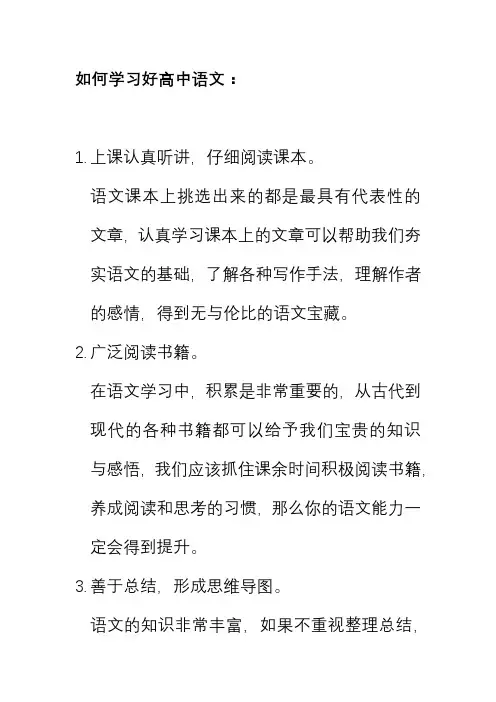 如何学习好高中语文：

1. 上课认真听讲，仔细阅读课本。

语文课本上挑选出来的都是最具有代表性的文章，认真学习课本上的文章可以帮助我们夯实语文的基础，了解各种写作手法，理解作者的感情，得到无与伦比的语文宝藏。

2. 广泛阅读书籍。

在语文学习中，积累是非常重要的，从古代到现代的各种书籍都可以给予我们宝贵的知识与感悟，我们应该抓住课余时间积极阅读书籍，养成阅读和思考的习惯，那么你的语文能力一定会得到提升。

3. 善于总结，形成思维导图。

语文的知识非常丰富，如果不重视整理总结，